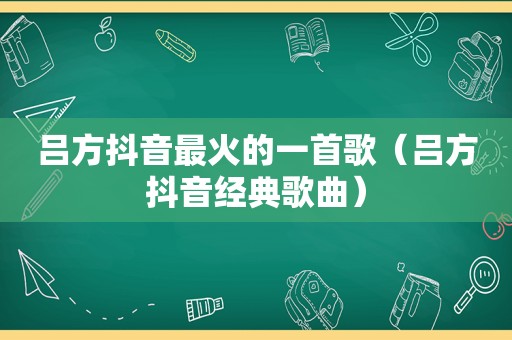 吕方抖音最火的一首歌（吕方抖音经典歌曲）